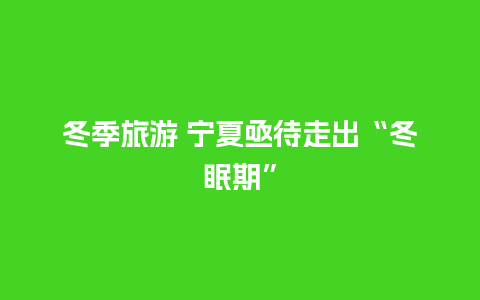 冬季旅游 宁夏亟待走出“冬眠期”